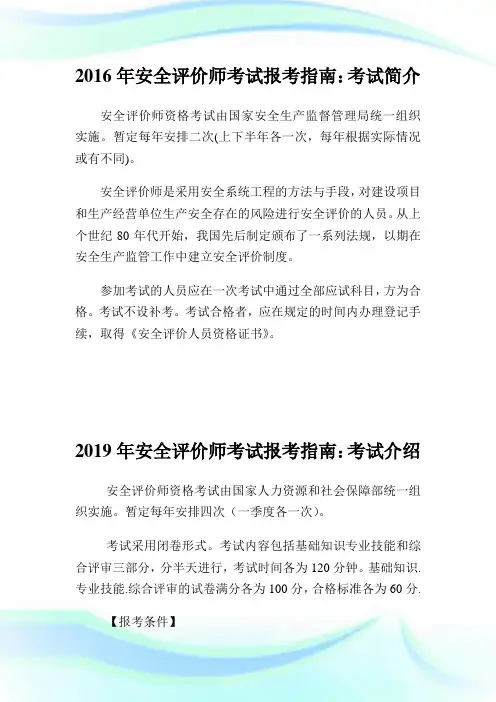 2016 年安全评价师考试报考指南：考试简介

安全评价师资格考试由国家安全生产监督管理局统一组织实施。暂定每年安排二次(上下半年各一次，每年根据实际情况或有不同)。

安全评价师是采用安全系统工程的方法与手段，对建设项目和生产经营单位生产安全存在的风险进行安全评价的人员。从上个世纪 80 年代开始，我国先后制定颁布了一系列法规，以期在安全生产监管工作中建立安全评价制度。

参加考试的人员应在一次考试中通过全部应试科目，方为合格。考试不设补考。考试合格者，应在规定的时间内办理登记手续，取得《安全评价人员资格证书》。

2019 年安全评价师考试报考指南：考试介绍

安全评价师资格考试由国家人力资源和社会保障部统一组织实施。暂定每年安排四次（一季度各一次）。

考试采用闭卷形式。考试内容包括基础知识专业技能和综合评审三部分，分半天进行，考试时间各为 120 分钟。基础知识.专业技能.综合评审的试卷满分各为 100 分，合格标准各为 60 分.

【报考条件】